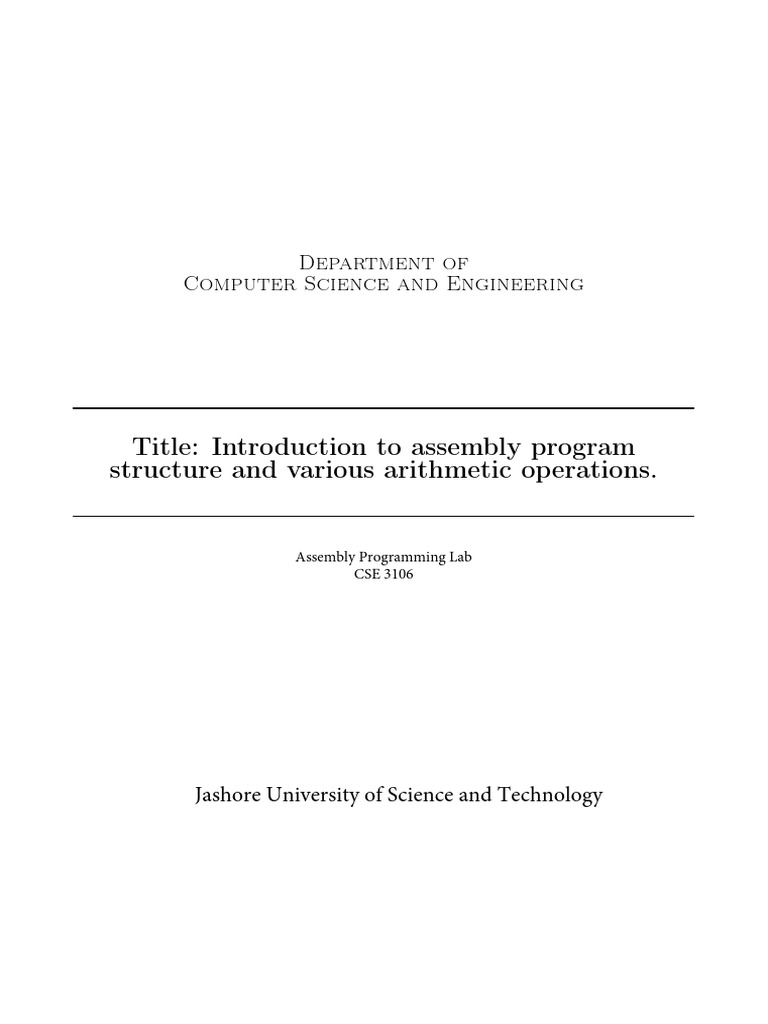 Department of
Computer Science and Engineering

Title: Introduction to assembly program structure and various arithmetic operations.

Assembly Programming Lab
CSE 3106

Jashore University of Science and Technology